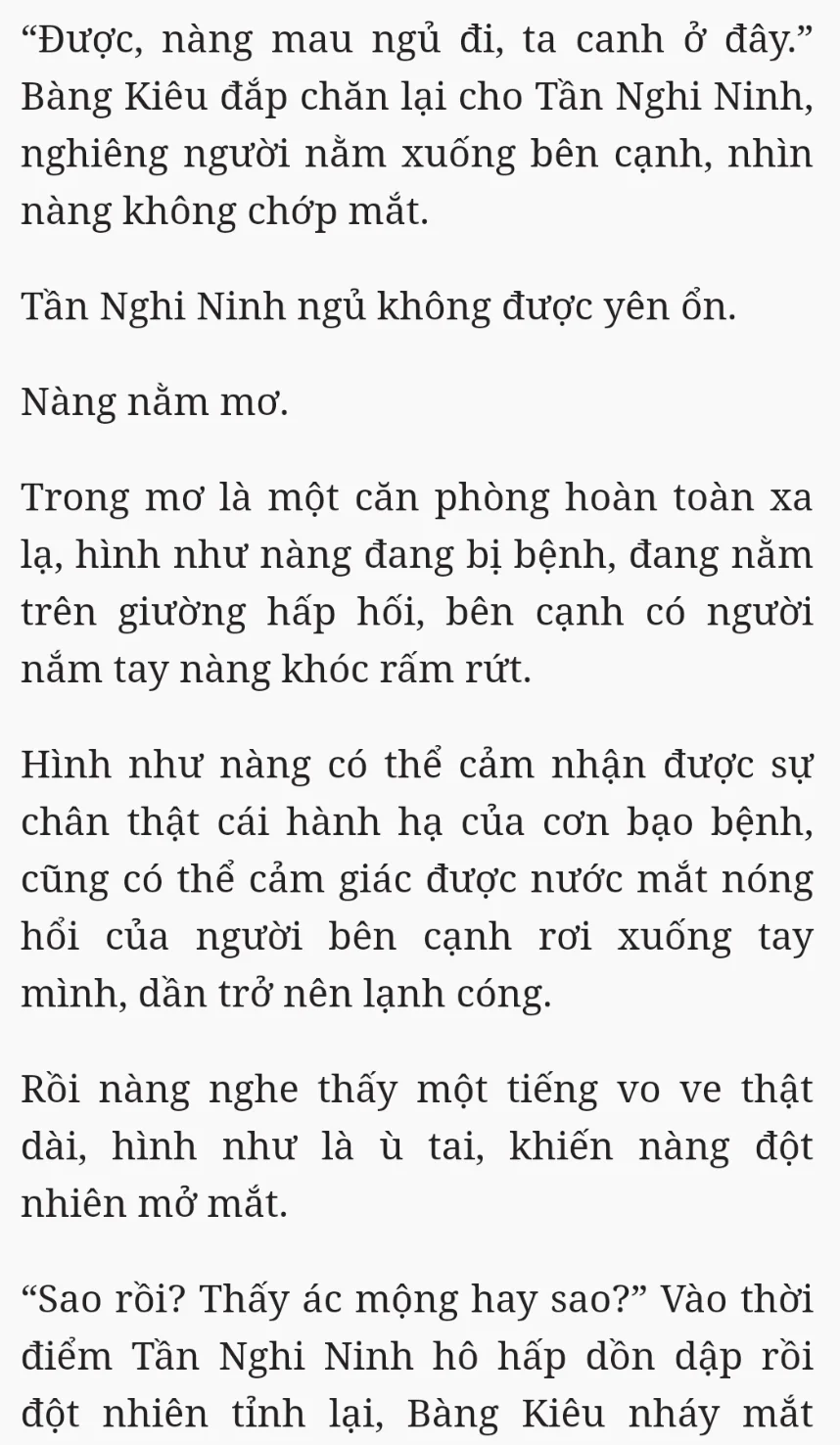 “Được, nàng mau ngủ đi, ta canh ở đây.” Bàng Kiêu đắp chăn lại cho Tần Nghi Ninh, nghiêng người nằm xuống bên cạnh, nhìn nàng không chớp mắt.

Tần Nghi Ninh ngủ không được yên ổn.

Nàng nằm mơ.

Trong mơ là một căn phòng hoàn toàn xa lạ, hình như nàng đang bị bệnh, đang nằm trên giường hấp hối, bên cạnh có người nắm tay nàng khóc rấm rứt.

Hình như nàng có thể cảm nhận được sự chân thật cái hành hạ của cơn bạo bệnh, cũng có thể cảm giác được nước mắt nóng hổi của người bên cạnh rơi xuống tay mình, dần trở nên lạnh cóng.

Rồi nàng nghe thấy một tiếng vo ve thật dài, hình như là ù tai, khiến nàng đột nhiên mở mắt.

“Sao rồi? Thấy ác mộng hay sao?” Vào thời điểm Tần Nghi Ninh hô hấp dồn dập rồi đột nhiên tỉnh lại, Bàng Kiêu nháy mắt